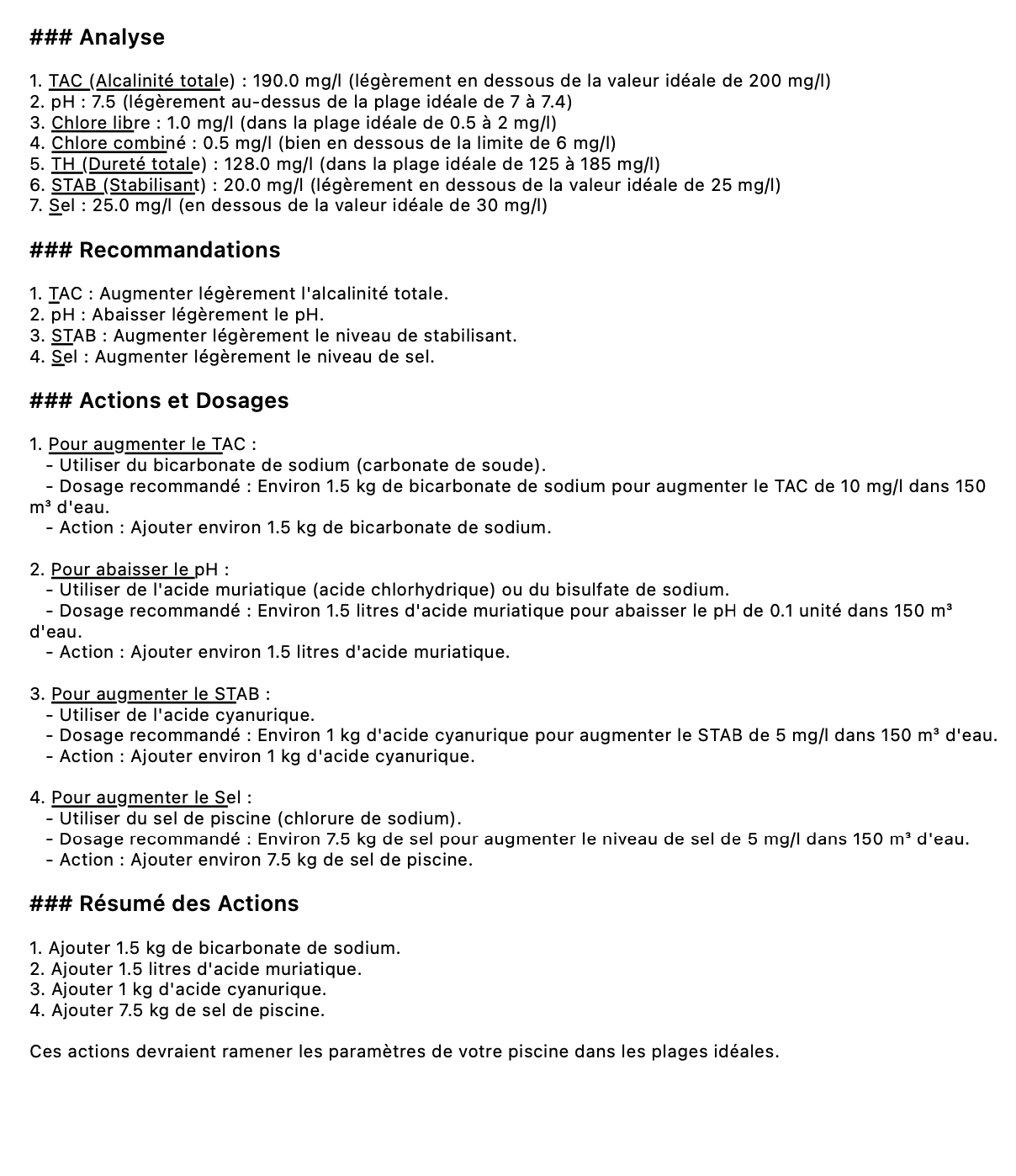 ### Analyse

1. TAC (Alcalinité totale) : 190.0 mg/l (légèrement en dessous de la valeur idéale de 200 mg/l)
2. pH : 7.5 (légèrement au-dessus de la plage idéale de 7 à 7.4)
3. Chlore libre : 1.0 mg/l (dans la plage idéale de 0.5 à 2 mg/l)
4. Chlore combiné : 0.5 mg/l (bien en dessous de la limite de 6 mg/l)
5. TH (Dureté totale) : 128.0 mg/l (dans la plage idéale de 125 à 185 mg/l)
6. STAB (Stabilisant) : 20.0 mg/l (légèrement en dessous de la valeur idéale de 25 mg/l)
7. Sel : 25.0 mg/l (en dessous de la valeur idéale de 30 mg/l)

### Recommandations

1. TAC : Augmenter légèrement l'alcalinité totale.
2. pH : Abaisser légèrement le pH.
3. STAB : Augmenter légèrement le niveau de stabilisant.
4. Sel : Augmenter légèrement le niveau de sel.

### Actions et Dosages

1. Pour augmenter le TAC :
- Utiliser du bicarbonate de sodium (carbonate de soude).
- Dosage recommandé : Environ 1.5 kg de bicarbonate de sodium pour augmenter le TAC de 10 mg/l dans 150 m³ d'eau.
- Action : Ajouter environ 1.5 kg de bicarbonate de sodium.

2. Pour abaisser le pH :
- Utiliser de l'acide muriatique (acide chlorhydrique) ou du bisulfate de sodium.
- Dosage recommandé : Environ 1.5 litres d'acide muriatique pour abaisser le pH de 0.1 unité dans 150 m³ d'eau.
- Action : Ajouter environ 1.5 litres d'acide muriatique.

3. Pour augmenter le STAB :
- Utiliser de l'acide cyanurique.
- Dosage recommandé : Environ 1 kg d'acide cyanurique pour augmenter le STAB de 5 mg/l dans 150 m³ d'eau.
- Action : Ajouter environ 1 kg d'acide cyanurique.

4. Pour augmenter le Sel :
- Utiliser du sel de piscine (chlorure de sodium).
- Dosage recommandé : Environ 7.5 kg de sel pour augmenter le niveau de sel de 5 mg/l dans 150 m³ d'eau.
- Action : Ajouter environ 7.5 kg de sel de piscine.

### Résumé des Actions

1. Ajouter 1.5 kg de bicarbonate de sodium.
2. Ajouter 1.5 litres d'acide muriatique.
3. Ajouter 1 kg d'acide cyanurique.
4. Ajouter 7.5 kg de sel de piscine.

Ces actions devraient ramener les paramètres de votre piscine dans les plages idéales.